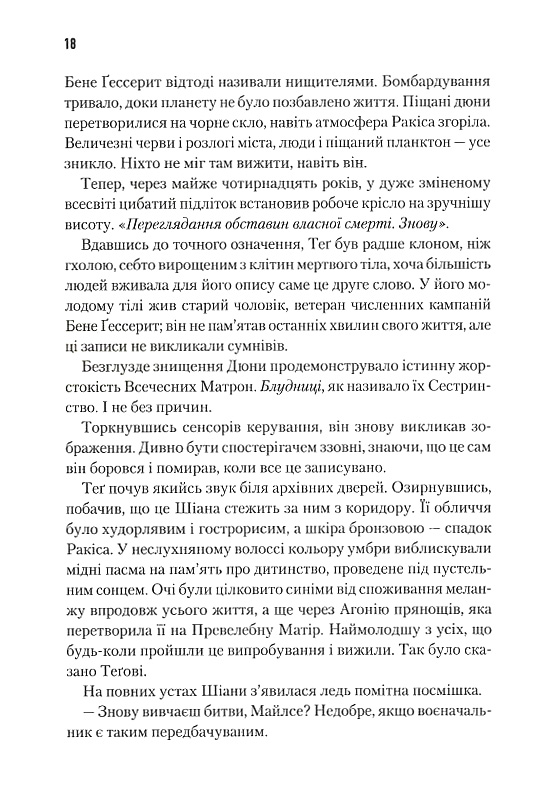 18

Бене Ґессерит відтоді називали нищителями. Бомбардування тривало, доки планету не було позбавлено життя. Піщані дюни перетворилися на чорне скло, навіть атмосфера Ракіса згоріла. Величезні черви і розлогі міста, люди і піщаний планктон — усе зникло. Ніхто не міг там вижити, навіть він.

Тепер, через майже чотирнадцять років, у дуже зміненому всесвіті цибатий підліток встановив робоче крісло на зручнішу висоту. «Переглядання обставин власної смерті. Знову».

Вдавшись до точного означення, Теґ був радше клоном, ніж гхолою, себто вирощеним з клітин мертвого тіла, хоча більшість людей вживала для його опису саме це друге слово. У його молодому тілі жив старий чоловік, ветеран численних кампаній Бене Ґессерит; він не пам'ятав останніх хвилин свого життя, але ці записи не викликали сумнівів.

Безглузде знищення Дюни продемонструвало істинну жорстокість Всечесних Матрон. Блудниці, як називало їх Сестринство. І не без причин.

Торкнувшись сенсорів керування, він знову викликав зображення. Дивно бути спостерігачем ззовні, знаючи, що це сам він боровся і помирав, коли все це записувано.

Теґ почув якийсь звук біля архівних дверей. Озирнувшись, побачив, що це Шіана стежить за ним з коридору. Її обличчя було худорлявим і гострорисим, а шкіра бронзовою — спадок Ракіса. У неслухняному волоссі кольору умбри виблискували мідні пасма на пам'ять про дитинство, проведене під пустельним сонцем. Очі були цілковито синіми від споживання меланжу впродовж усього життя, а ще через Агонію прянощів, яка перетворила її на Превелебну Матір. Наймолодшу з усіх, що будь-коли пройшли це випробування і вижили. Так було сказано Теґові.

На повних устах Шіани з'явилася ледь помітна посмішка.

— Знову вивчаєш битви, Майлсе? Недобре, якщо воєначальник є таким передбачуваним.